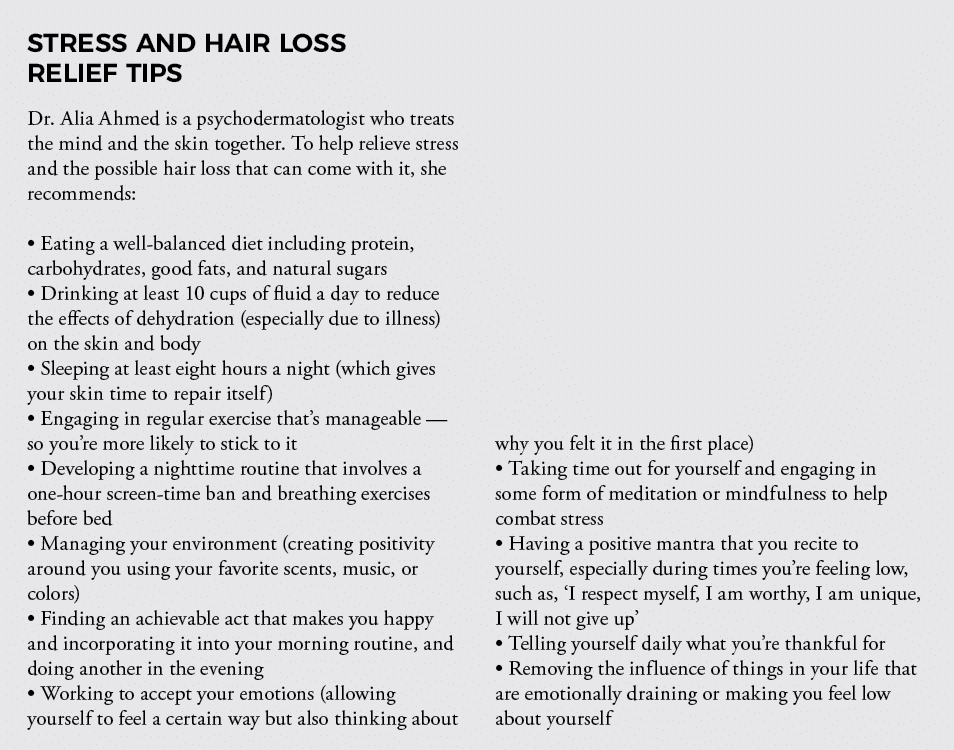 STRESS AND HAIR LOSS RELIEF TIPS

Dr. Alia Ahmed is a psychodermatologist who treats the mind and the skin together. To help relieve stress and the possible hair loss that can come with it, she recommends:

• Eating a well-balanced diet including protein, carbohydrates, good fats, and natural sugars
• Drinking at least 10 cups of fluid a day to reduce the effects of dehydration (especially due to illness) on the skin and body
• Sleeping at least eight hours a night (which gives your skin time to repair itself)
• Engaging in regular exercise that's manageable — so you're more likely to stick to it
• Developing a nighttime routine that involves a one-hour screen-time ban and breathing exercises before bed
• Managing your environment (creating positivity around you using your favorite scents, music, or colors)
• Finding an achievable act that makes you happy and incorporating it into your morning routine, and doing another in the evening
• Working to accept your emotions (allowing yourself to feel a certain way but also thinking about why you felt it in the first place)
• Taking time out for yourself and engaging in some form of meditation or mindfulness to help combat stress
• Having a positive mantra that you recite to yourself, especially during times you're feeling low, such as, 'I respect myself, I am worthy, I am unique, I will not give up'
• Telling yourself daily what you're thankful for
• Removing the influence of things in your life that are emotionally draining or making you feel low about yourself